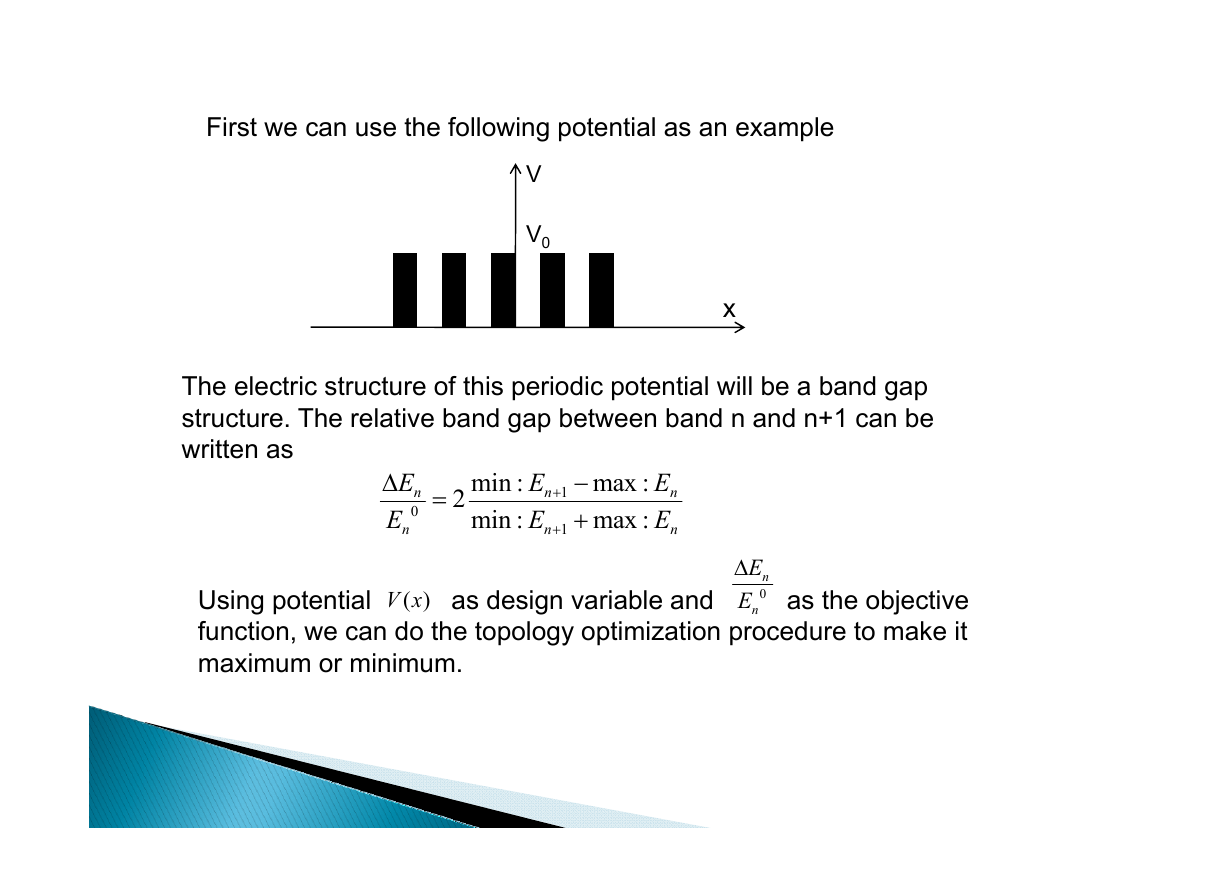 First we can use the following potential as an example

V

$V_0$

x

The electric structure of this periodic potential will be a band gap structure. The relative band gap between band n and n+1 can be written as

$\frac{\Delta E_n}{E_n^{\ 0}} = 2\frac{\min : E_{n+1} - \max : E_n}{\min : E_{n+1} + \max : E_n}$

Using potential $V(x)$ as design variable and $\frac{\Delta E_n}{E_n^{\ 0}}$ as the objective function, we can do the topology optimization procedure to make it maximum or minimum.